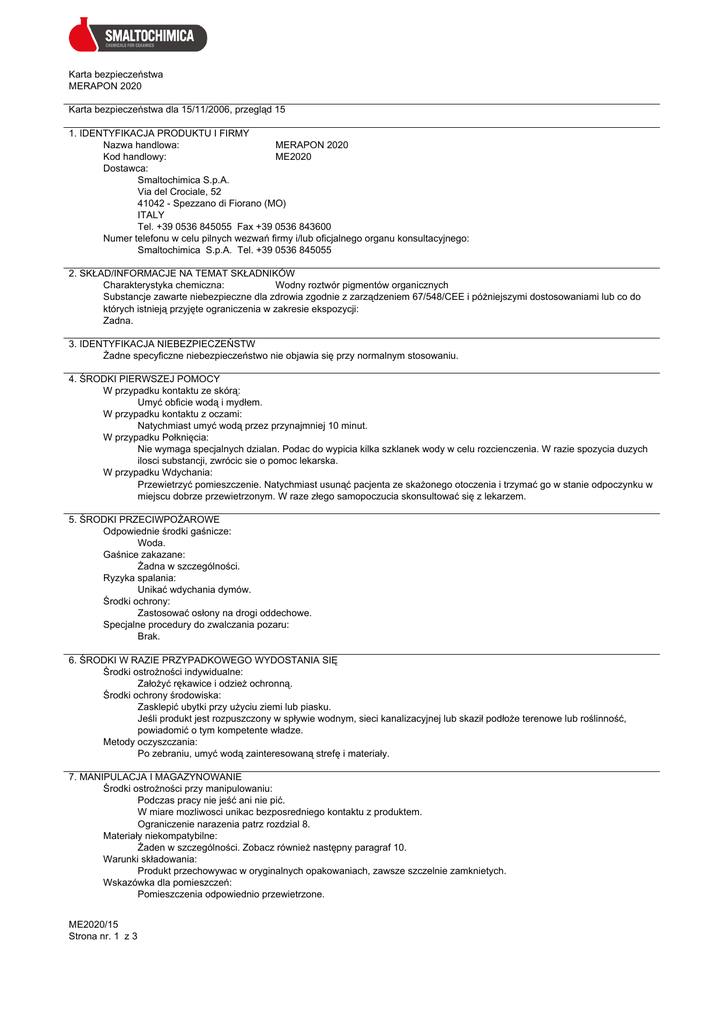 SMALTOCHIMICA
CHEMICALS FOR CERAMICS

Karta bezpieczeństwa
MERAPON 2020

Karta bezpieczeństwa dla 15/11/2006, przegląd 15

1. IDENTYFIKACJA PRODUKTU I FIRMY
Nazwa handlowa: MERAPON 2020
Kod handlowy: ME2020
Dostawca:
Smaltochimica S.p.A.
Via del Crociale, 52
41042 - Spezzano di Fiorano (MO)
ITALY
Tel. +39 0536 845055 Fax +39 0536 843600
Numer telefonu w celu pilnych wezwań firmy i/lub oficjalnego organu konsultacyjnego:
Smaltochimica S.p.A. Tel. +39 0536 845055

2. SKŁAD/INFORMACJE NA TEMAT SKŁADNIKÓW
Charakterystyka chemiczna: Wodny roztwór pigmentów organicznych
Substancje zawarte niebezpieczne dla zdrowia zgodnie z zarządzeniem 67/548/CEE i późniejszymi dostosowaniami lub co do których istnieją przyjęte ograniczenia w zakresie ekspozycji:
Żadna.

3. IDENTYFIKACJA NIEBEZPIECZEŃSTW
Żadne specyficzne niebezpieczeństwo nie objawia się przy normalnym stosowaniu.

4. ŚRODKI PIERWSZEJ POMOCY
W przypadku kontaktu ze skórą:
Umyć obficie wodą i mydłem.
W przypadku kontaktu z oczami:
Natychmiast umyć wodą przez przynajmniej 10 minut.
W przypadku Połknięcia:
Nie wymaga specjalnych dzialan. Podac do wypicia kilka szklanek wody w celu rozcienczenia. W razie spozycia duzych ilosci substancji, zwrócic sie o pomoc lekarska.
W przypadku Wdychania:
Przewietrzyć pomieszczenie. Natychmiast usunąć pacjenta ze skażonego otoczenia i trzymać go w stanie odpoczynku w miejscu dobrze przewietrzonym. W raze złego samopoczucia skonsultować się z lekarzem.

5. ŚRODKI PRZECIWPOŻAROWE
Odpowiednie środki gaśnicze:
Woda.
Gaśnice zakazane:
Żadna w szczególności.
Ryzyka spalania:
Unikać wdychania dymów.
Środki ochrony:
Zastosować osłony na drogi oddechowe.
Specjalne procedury do zwalczania pozaru:
Brak.

6. ŚRODKI W RAZIE PRZYPADKOWEGO WYDOSTANIA SIĘ
Środki ostrożności indywidualne:
Założyć rękawice i odzież ochronną.
Środki ochrony środowiska:
Zasklepić ubytki przy użyciu ziemi lub piasku.
Jeśli produkt jest rozpuszczony w spływie wodnym, sieci kanalizacyjnej lub skaził podłoże terenowe lub roślinność, powiadomić o tym kompetente władze.
Metody oczyszczania:
Po zebraniu, umyć wodą zainteresowaną strefę i materiały.

7. MANIPULACJA I MAGAZYNOWANIE
Środki ostrożności przy manipulowaniu:
Podczas pracy nie jeść ani nie pić.
W miare mozliwosci unikac bezposredniego kontaktu z produktem.
Ograniczenie narazenia patrz rozdzial 8.
Materiały niekompatybilne:
Żaden w szczególności. Zobacz również następny paragraf 10.
Warunki składowania:
Produkt przechowywac w oryginalnych opakowaniach, zawsze szczelnie zamknietych.
Wskazówka dla pomieszczeń:
Pomieszczenia odpowiednio przewietrzone.

ME2020/15
Strona nr. 1 z 3